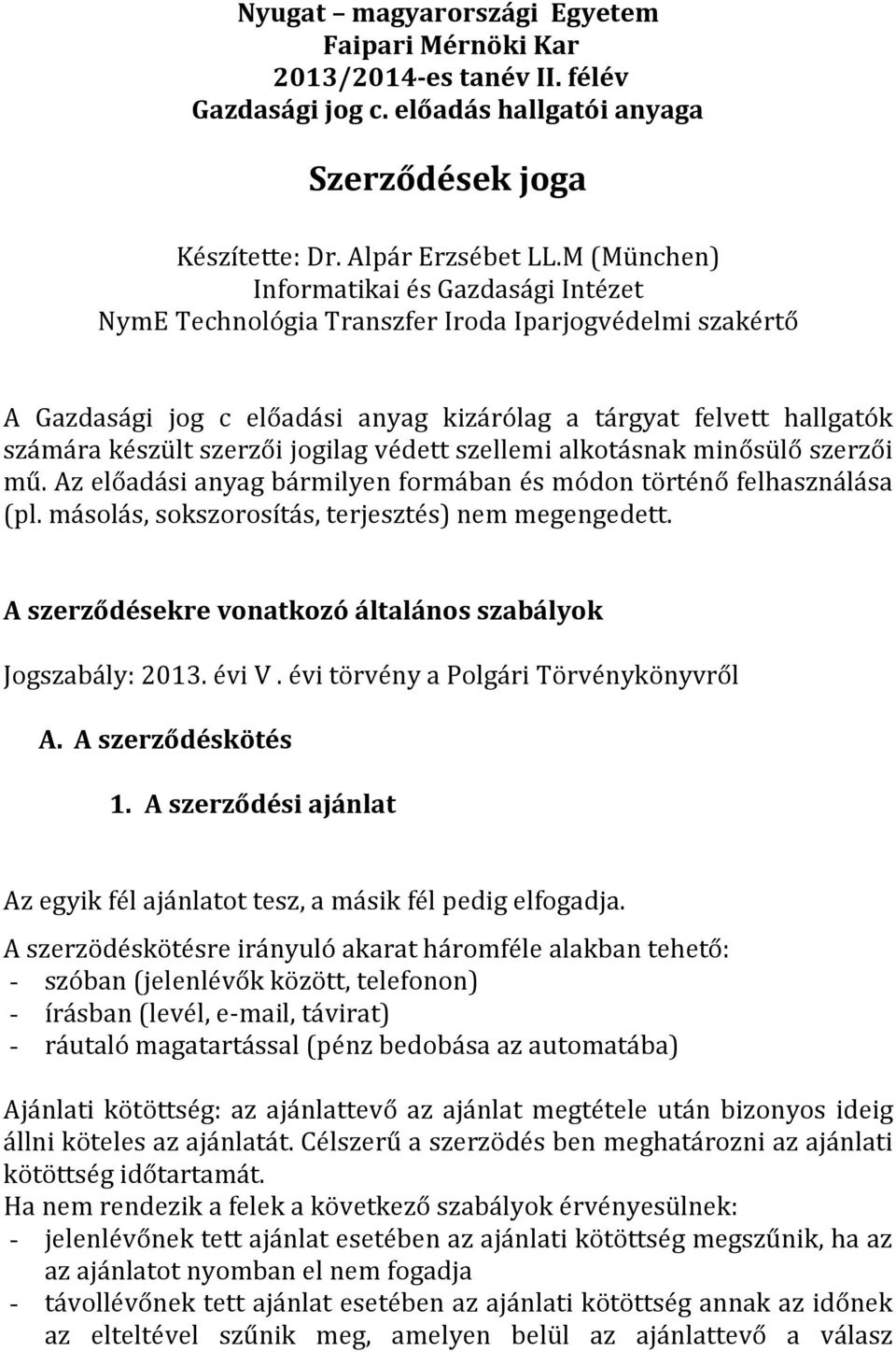 Nyugat – magyarországi Egyetem
Faipari Mérnöki Kar
2013/2014-es tanév II. félév
Gazdasági jog c. előadás hallgatói anyaga

Szerződések joga

Készítette: Dr. Alpár Erzsébet LL.M (München)
Informatikai és Gazdasági Intézet
NymE Technológia Transzfer Iroda Iparjogvédelmi szakértő

A Gazdasági jog c előadási anyag kizárólag a tárgyat felvett hallgatók számára készült szerzői jogilag védett szellemi alkotásnak minősülő szerzői mű. Az előadási anyag bármilyen formában és módon történő felhasználása (pl. másolás, sokszorosítás, terjesztés) nem megengedett.

A szerződésekre vonatkozó általános szabályok

Jogszabály: 2013. évi V . évi törvény a Polgári Törvénykönyvről

A. A szerződéskötés

1. A szerződési ajánlat

Az egyik fél ajánlatot tesz, a másik fél pedig elfogadja.

A szerzödéskötésre irányuló akarat háromféle alakban tehető:
- szóban (jelenlévők között, telefonon)
- írásban (levél, e-mail, távirat)
- ráutaló magatartással (pénz bedobása az automatába)

Ajánlati kötöttség: az ajánlattevő az ajánlat megtétele után bizonyos ideig állni köteles az ajánlatát. Célszerű a szerzödés ben meghatározni az ajánlati kötöttség időtartamát.
Ha nem rendezik a felek a következő szabályok érvényesülnek:
- jelenlévőnek tett ajánlat esetében az ajánlati kötöttség megszűnik, ha az az ajánlatot nyomban el nem fogadja
- távollévőnek tett ajánlat esetében az ajánlati kötöttség annak az időnek az elteltével szűnik meg, amelyen belül az ajánlattevő a válasz